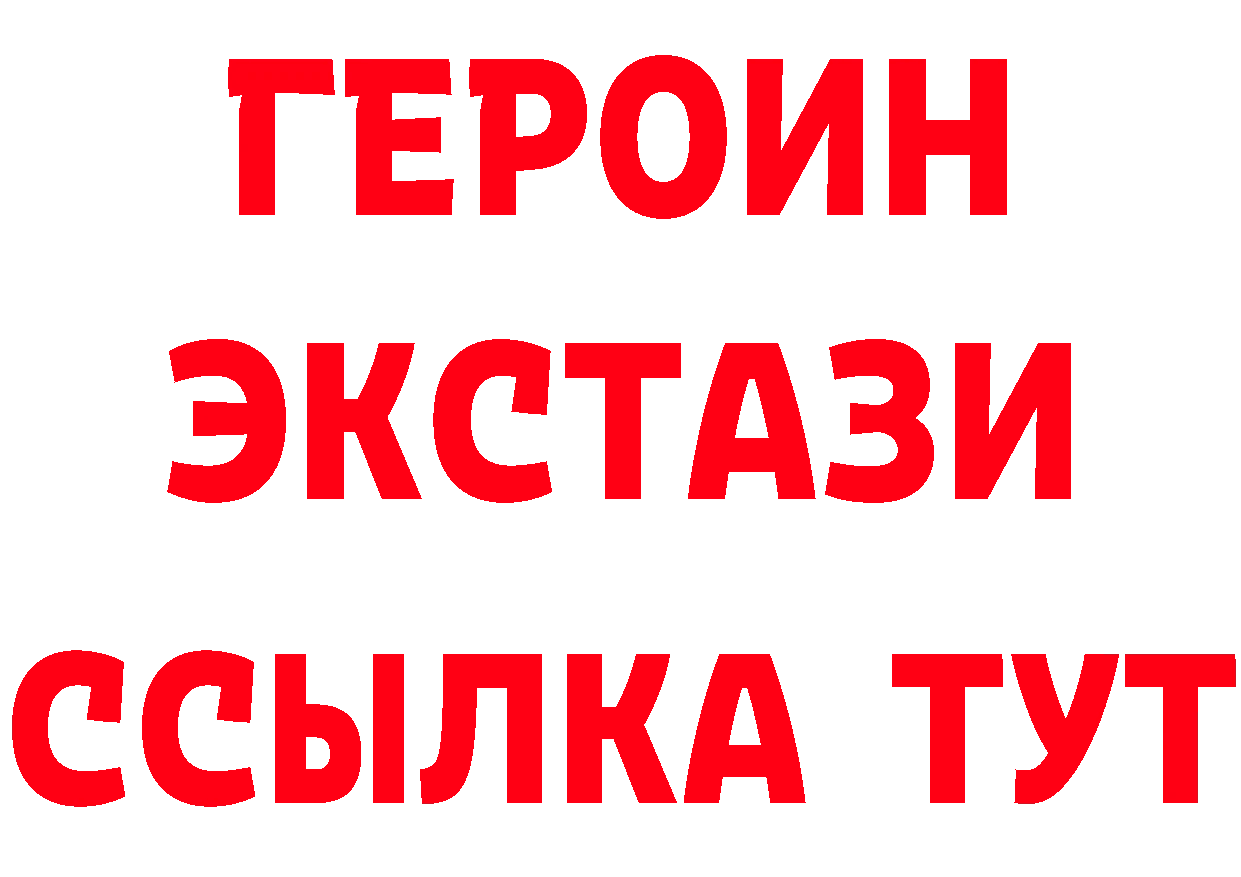 ГЕРОИН
ЭКСТАЗИ
ССЫЛКА ТУТ